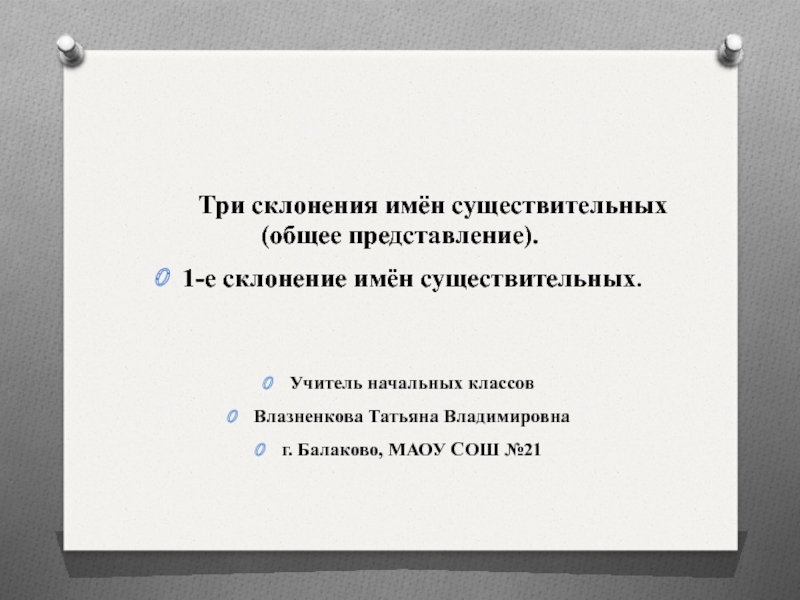 Три склонения имён существительных (общее представление).

1-е склонение имён существительных.

Учитель начальных классов

Влазненкова Татьяна Владимировна

г. Балаково, МАОУ СОШ №21